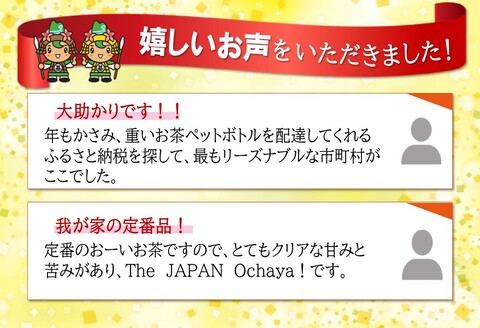 嬉しいお声をいただきました！

大助かりです！！
年もかさみ、重いお茶ペットボトルを配達してくれるふるさと納税を探して、最もリーズナブルな市町村がここでした。

我が家の定番品！
定番のおーいお茶ですので、とてもクリアな甘みと苦みがあり、The JAPAN Ochaya！です。